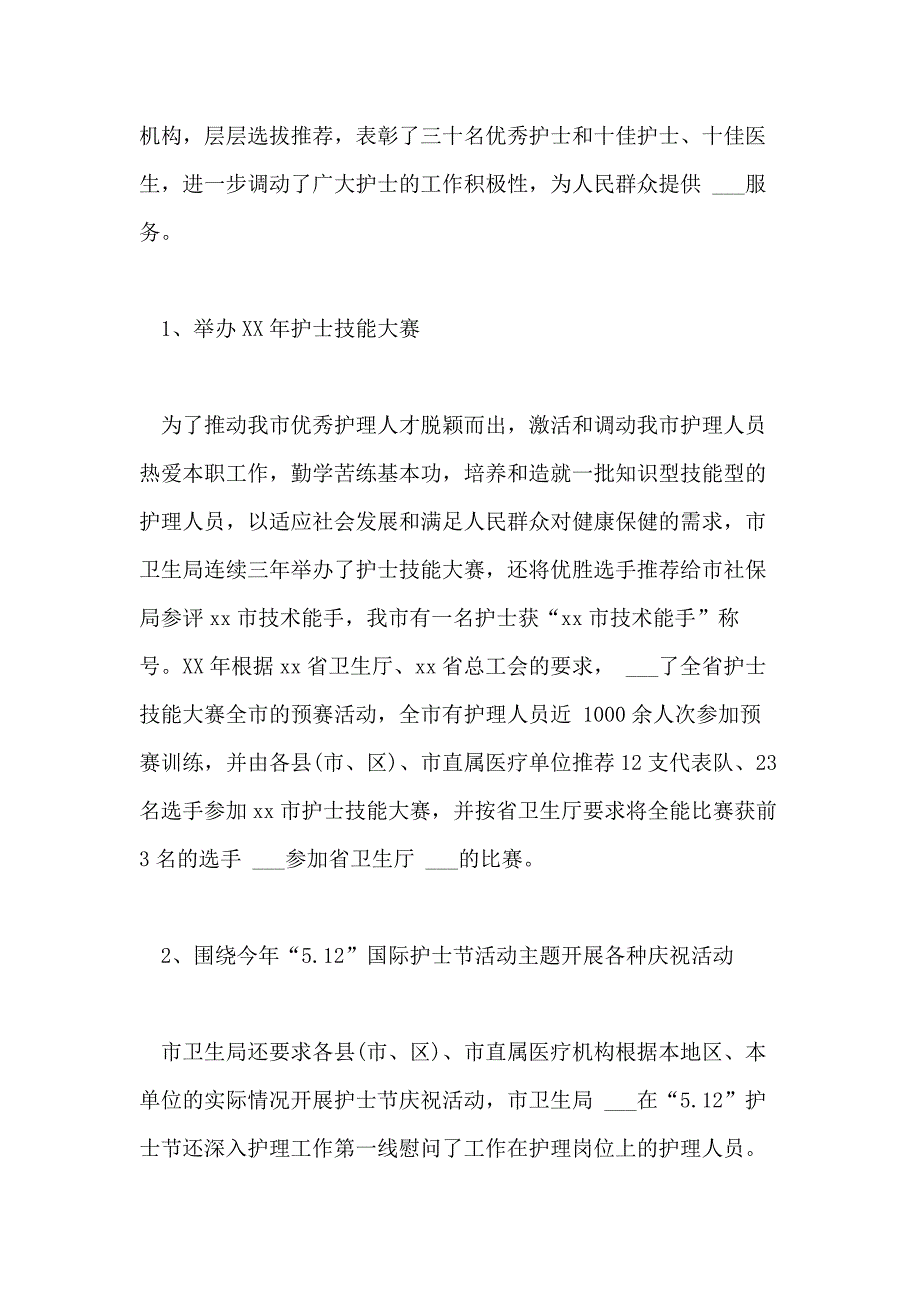 机构，层层选拔推荐，表彰了三十名优秀护士和十佳护士、十佳医生，进一步调动了广大护士的工作积极性，为人民群众提供 ___服务。

1、举办 XX 年护士技能大赛

为了推动我市优秀护理人才脱颖而出，激活和调动我市护理人员热爱本职工作，勤学苦练基本功，培养和造就一批知识型技能型的护理人员，以适应社会发展和满足人民群众对健康保健的需求，市卫生局连续三年举办了护士技能大赛，还将优胜选手推荐给市社保局参评 xx 市技术能手，我市有一名护士获“xx 市技术能手”称号。XX 年根据 xx 省卫生厅、xx 省总工会的要求， ___了全省护士技能大赛全市的预赛活动，全市有护理人员近 1000 余人次参加预赛训练，并由各县(市、区)、市直属医疗单位推荐 12 支代表队、23 名选手参加 xx 市护士技能大赛，并按省卫生厅要求将全能比赛获前 3 名的选手 ___参加省卫生厅 ___的比赛。

2、围绕今年“5.12”国际护士节活动主题开展各种庆祝活动

市卫生局还要求各县(市、区)、市直属医疗机构根据本地区、本单位的实际情况开展护士节庆祝活动，市卫生局 ___在“5.12”护士节还深入护理工作第一线慰问了工作在护理岗位上的护理人员。